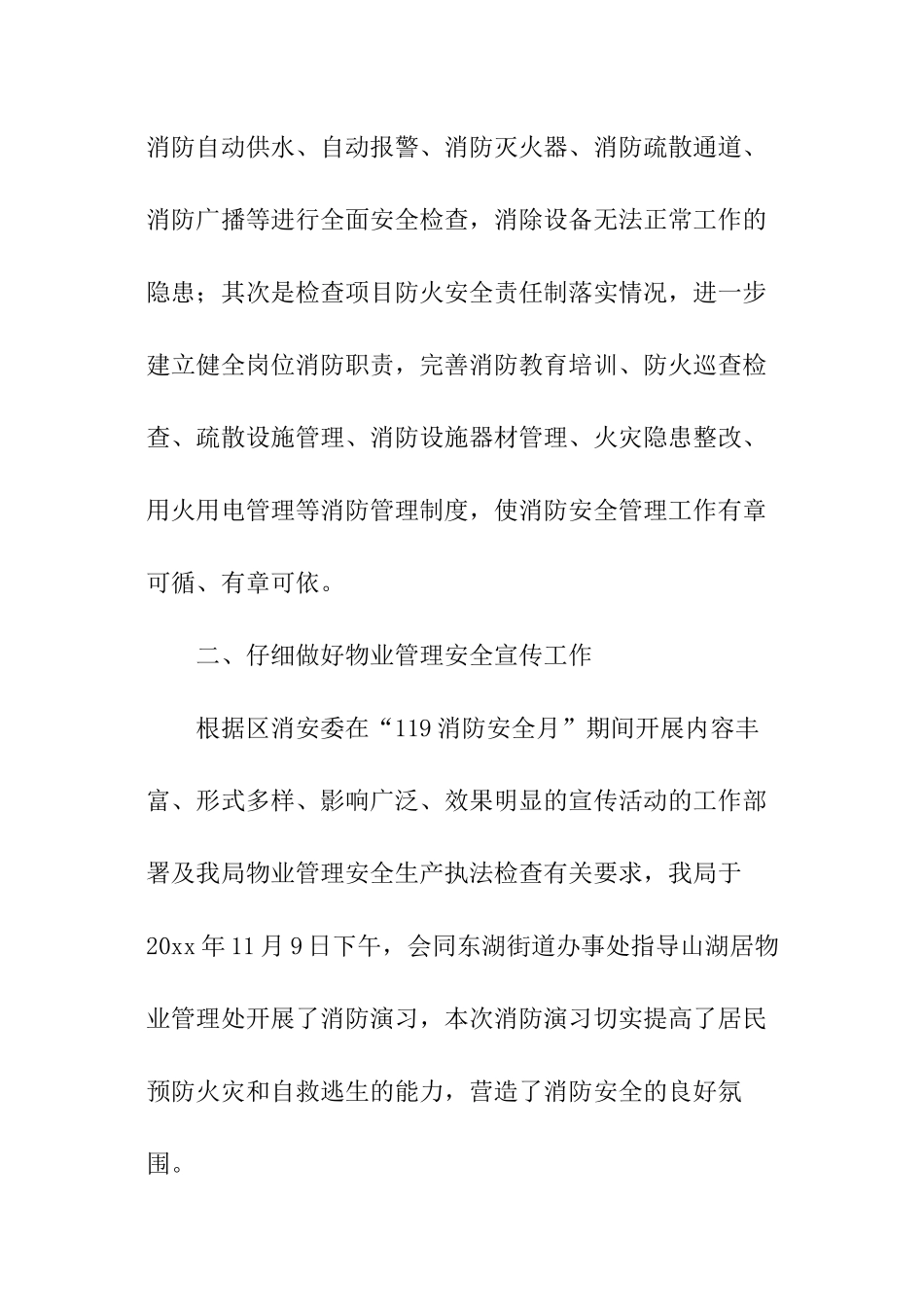 消防自动供水、自动报警、消防灭火器、消防疏散通道、消防广播等进行全面安全检查，消除设备无法正常工作的隐患；其次是检查项目防火安全责任制落实情况，进一步建立健全岗位消防职责，完善消防教育培训、防火巡查检查、疏散设施管理、消防设施器材管理、火灾隐患整改、用火用电管理等消防管理制度，使消防安全管理工作有章可循、有章可依。

二、仔细做好物业管理安全宣传工作

根据区消安委在“119消防安全月”期间开展内容丰富、形式多样、影响广泛、效果明显的宣传活动的工作部署及我局物业管理安全生产执法检查有关要求，我局于20xx年11月9日下午，会同东湖街道办事处指导山湖居物业管理处开展了消防演习，本次消防演习切实提高了居民预防火灾和自救逃生的能力，营造了消防安全的良好氛围。